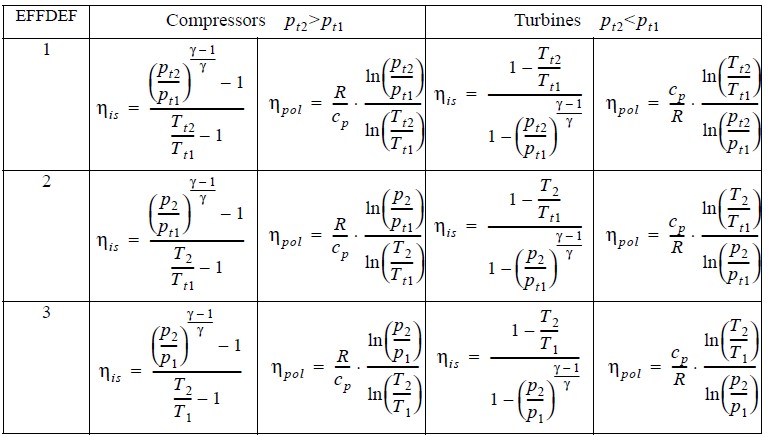 | EFFDEF | Compressors $p_{t2}>p_{t1}$ |  | Turbines $p_{t2}<p_{t1}$ |  |
|---|---|---|---|---|
| 1 | $\eta_{is} = \frac{\left(\frac{p_{t2}}{p_{t1}}\right)^{\frac{\gamma-1}{\gamma}} - 1}{\frac{T_{t2}}{T_{t1}} - 1}$ | $\eta_{pol} = \frac{R}{c_p} \cdot \frac{\ln\left(\frac{p_{t2}}{p_{t1}}\right)}{\ln\left(\frac{T_{t2}}{T_{t1}}\right)}$ | $\eta_{is} = \frac{1 - \frac{T_{t2}}{T_{t1}}}{1 - \left(\frac{p_{t2}}{p_{t1}}\right)^{\frac{\gamma-1}{\gamma}}}$ | $\eta_{pol} = \frac{c_p}{R} \cdot \frac{\ln\left(\frac{T_{t2}}{T_{t1}}\right)}{\ln\left(\frac{p_{t2}}{p_{t1}}\right)}$ |
| 2 | $\eta_{is} = \frac{\left(\frac{p_2}{p_{t1}}\right)^{\frac{\gamma-1}{\gamma}} - 1}{\frac{T_2}{T_{t1}} - 1}$ | $\eta_{pol} = \frac{R}{c_p} \cdot \frac{\ln\left(\frac{p_2}{p_{t1}}\right)}{\ln\left(\frac{T_2}{T_{t1}}\right)}$ | $\eta_{is} = \frac{1 - \frac{T_2}{T_{t1}}}{1 - \left(\frac{p_2}{p_{t1}}\right)^{\frac{\gamma-1}{\gamma}}}$ | $\eta_{pol} = \frac{c_p}{R} \cdot \frac{\ln\left(\frac{T_2}{T_{t1}}\right)}{\ln\left(\frac{p_2}{p_{t1}}\right)}$ |
| 3 | $\eta_{is} = \frac{\left(\frac{p_2}{p_1}\right)^{\frac{\gamma-1}{\gamma}} - 1}{\frac{T_2}{T_1} - 1}$ | $\eta_{pol} = \frac{R}{c_p} \cdot \frac{\ln\left(\frac{p_2}{p_1}\right)}{\ln\left(\frac{T_2}{T_1}\right)}$ | $\eta_{is} = \frac{1 - \frac{T_2}{T_1}}{1 - \left(\frac{p_2}{p_1}\right)^{\frac{\gamma-1}{\gamma}}}$ | $\eta_{pol} = \frac{c_p}{R} \cdot \frac{\ln\left(\frac{T_2}{T_1}\right)}{\ln\left(\frac{p_2}{p_1}\right)}$ |